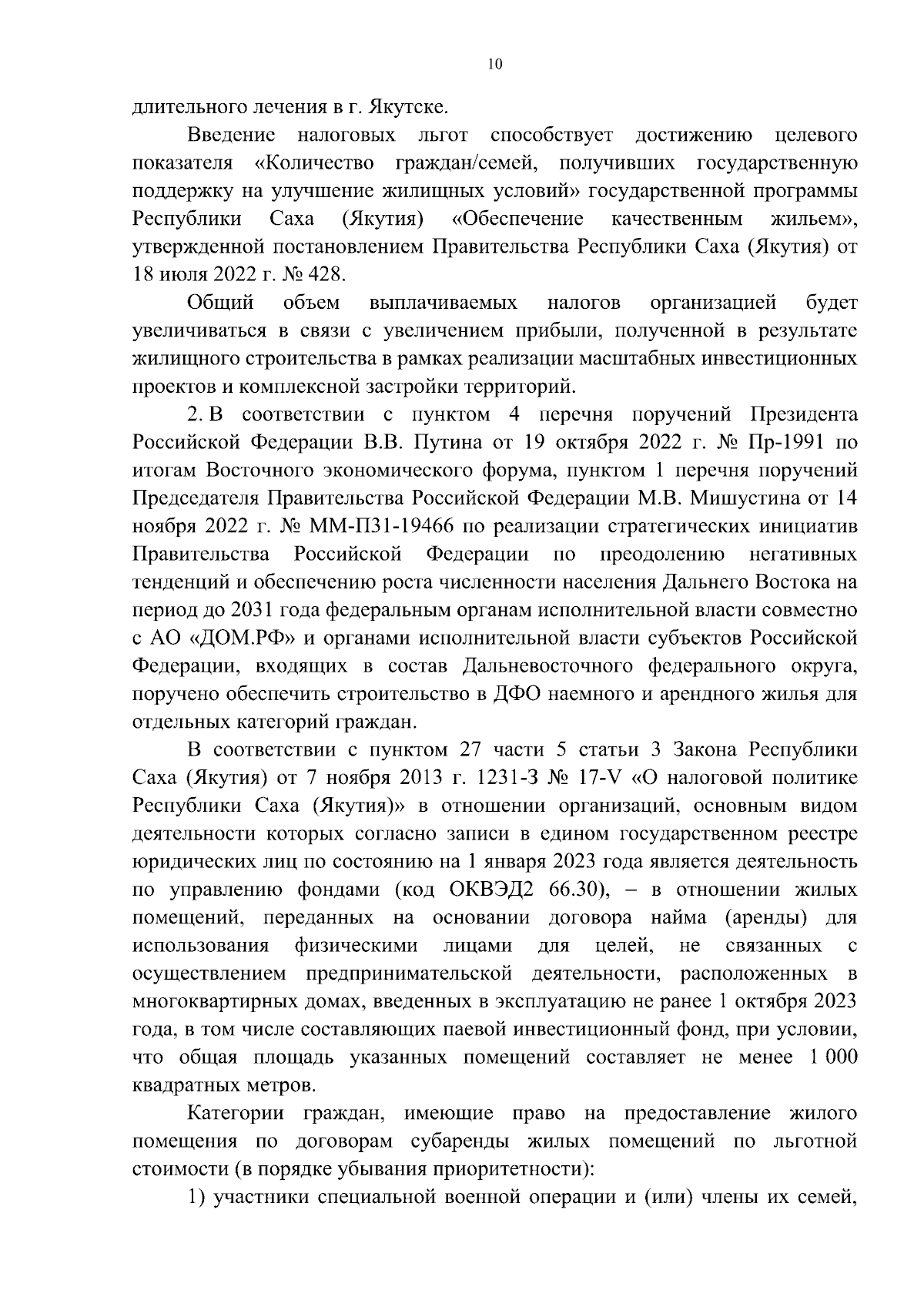 10

длительного лечения в г. Якутске.

Введение налоговых льгот способствует достижению целевого показателя «Количество граждан/семей, получивших государственную поддержку на улучшение жилищных условий» государственной программы Республики Саха (Якутия) «Обеспечение качественным жильем», утвержденной постановлением Правительства Республики Саха (Якутия) от 18 июля 2022 г. № 428.

Общий объем выплачиваемых налогов организацией будет увеличиваться в связи с увеличением прибыли, полученной в результате жилищного строительства в рамках реализации масштабных инвестиционных проектов и комплексной застройки территорий.

2. В соответствии с пунктом 4 перечня поручений Президента Российской Федерации В.В. Путина от 19 октября 2022 г. № Пр-1991 по итогам Восточного экономического форума, пунктом 1 перечня поручений Председателя Правительства Российской Федерации М.В. Мишустина от 14 ноября 2022 г. № ММ-П31-19466 по реализации стратегических инициатив Правительства Российской Федерации по преодолению негативных тенденций и обеспечению роста численности населения Дальнего Востока на период до 2031 года федеральным органам исполнительной власти совместно с АО «ДОМ.РФ» и органами исполнительной власти субъектов Российской Федерации, входящих в состав Дальневосточного федерального округа, поручено обеспечить строительство в ДФО наемного и арендного жилья для отдельных категорий граждан.

В соответствии с пунктом 27 части 5 статьи 3 Закона Республики Саха (Якутия) от 7 ноября 2013 г. 1231-З № 17-V «О налоговой политике Республики Саха (Якутия)» в отношении организаций, основным видом деятельности которых согласно записи в едином государственном реестре юридических лиц по состоянию на 1 января 2023 года является деятельность по управлению фондами (код ОКВЭД2 66.30), – в отношении жилых помещений, переданных на основании договора найма (аренды) для использования физическими лицами для целей, не связанных с осуществлением предпринимательской деятельности, расположенных в многоквартирных домах, введенных в эксплуатацию не ранее 1 октября 2023 года, в том числе составляющих паевой инвестиционный фонд, при условии, что общая площадь указанных помещений составляет не менее 1 000 квадратных метров.

Категории граждан, имеющие право на предоставление жилого помещения по договорам субаренды жилых помещений по льготной стоимости (в порядке убывания приоритетности):

1) участники специальной военной операции и (или) члены их семей,